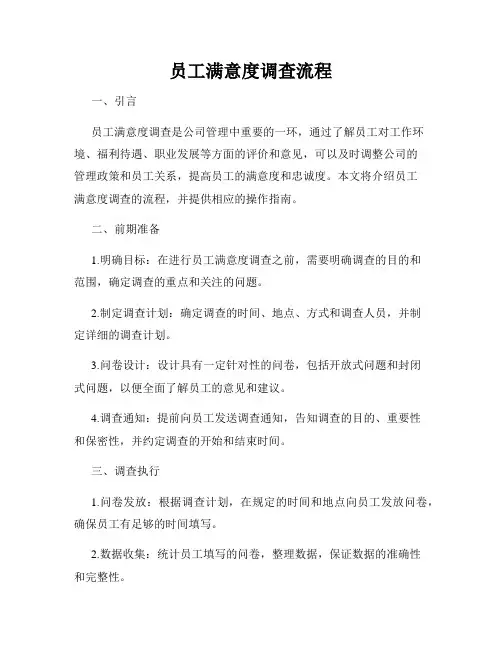 员工满意度调查流程

一、引言

员工满意度调查是公司管理中重要的一环，通过了解员工对工作环境、福利待遇、职业发展等方面的评价和意见，可以及时调整公司的管理政策和员工关系，提高员工的满意度和忠诚度。本文将介绍员工满意度调查的流程，并提供相应的操作指南。

二、前期准备

1.明确目标：在进行员工满意度调查之前，需要明确调查的目的和范围，确定调查的重点和关注的问题。

2.制定调查计划：确定调查的时间、地点、方式和调查人员，并制定详细的调查计划。

3.问卷设计：设计具有一定针对性的问卷，包括开放式问题和封闭式问题，以便全面了解员工的意见和建议。

4.调查通知：提前向员工发送调查通知，告知调查的目的、重要性和保密性，并约定调查的开始和结束时间。

三、调查执行

1.问卷发放：根据调查计划，在规定的时间和地点向员工发放问卷，确保员工有足够的时间填写。

2.数据收集：统计员工填写的问卷，整理数据，保证数据的准确性和完整性。